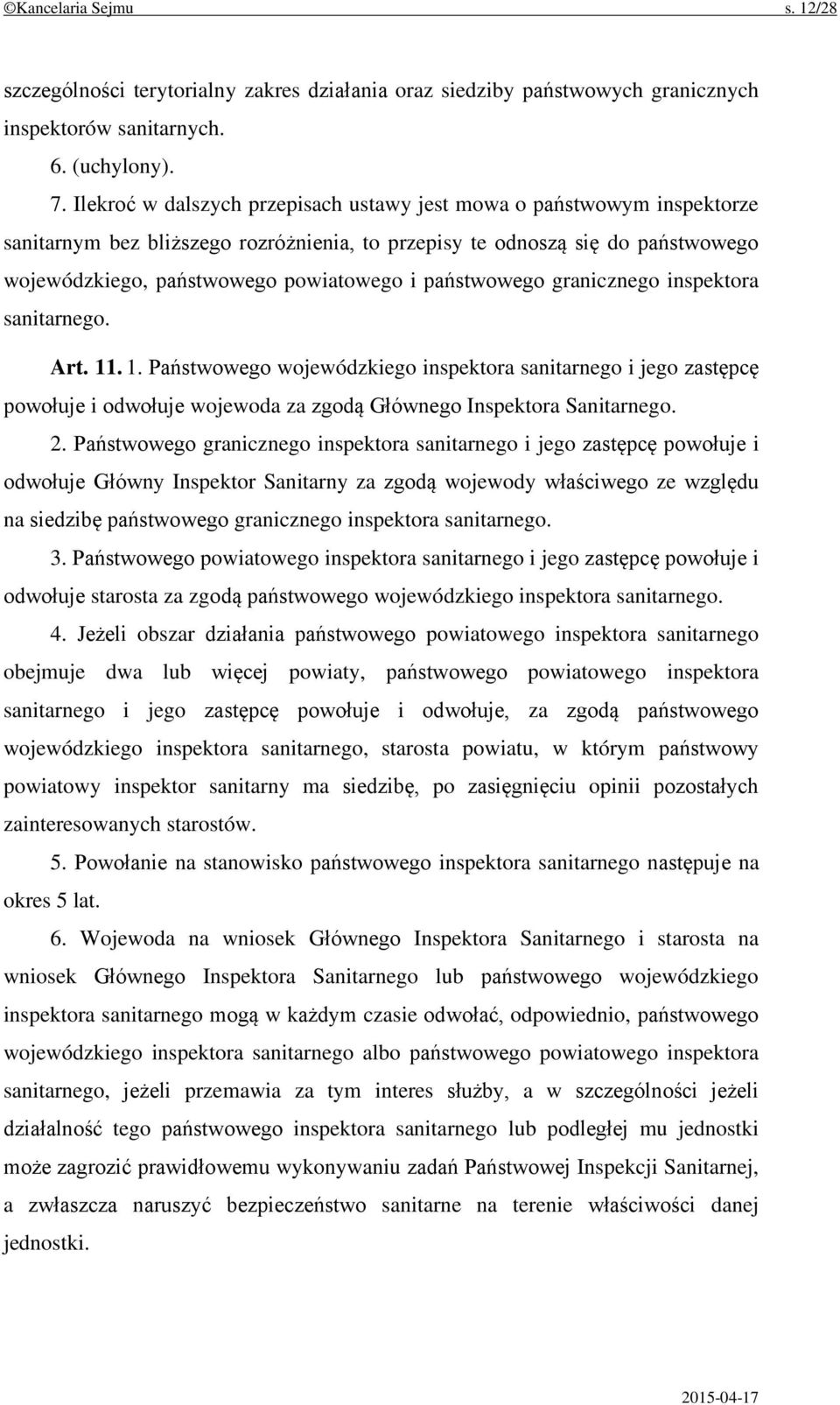 ©Kancelaria Sejmu s. 12/28

szczególności terytorialny zakres działania oraz siedziby państwowych granicznych inspektorów sanitarnych.

6. (uchylony).

7. Ilekroć w dalszych przepisach ustawy jest mowa o państwowym inspektorze sanitarnym bez bliższego rozróżnienia, to przepisy te odnoszą się do państwowego wojewódzkiego, państwowego powiatowego i państwowego granicznego inspektora sanitarnego.

Art. 11. 1. Państwowego wojewódzkiego inspektora sanitarnego i jego zastępcę powołuje i odwołuje wojewoda za zgodą Głównego Inspektora Sanitarnego.

2. Państwowego granicznego inspektora sanitarnego i jego zastępcę powołuje i odwołuje Główny Inspektor Sanitarny za zgodą wojewody właściwego ze względu na siedzibę państwowego granicznego inspektora sanitarnego.

3. Państwowego powiatowego inspektora sanitarnego i jego zastępcę powołuje i odwołuje starosta za zgodą państwowego wojewódzkiego inspektora sanitarnego.

4. Jeżeli obszar działania państwowego powiatowego inspektora sanitarnego obejmuje dwa lub więcej powiaty, państwowego powiatowego inspektora sanitarnego i jego zastępcę powołuje i odwołuje, za zgodą państwowego wojewódzkiego inspektora sanitarnego, starosta powiatu, w którym państwowy powiatowy inspektor sanitarny ma siedzibę, po zasięgnięciu opinii pozostałych zainteresowanych starostów.

5. Powołanie na stanowisko państwowego inspektora sanitarnego następuje na okres 5 lat.

6. Wojewoda na wniosek Głównego Inspektora Sanitarnego i starosta na wniosek Głównego Inspektora Sanitarnego lub państwowego wojewódzkiego inspektora sanitarnego mogą w każdym czasie odwołać, odpowiednio, państwowego wojewódzkiego inspektora sanitarnego albo państwowego powiatowego inspektora sanitarnego, jeżeli przemawia za tym interes służby, a w szczególności jeżeli działalność tego państwowego inspektora sanitarnego lub podległej mu jednostki może zagrozić prawidłowemu wykonywaniu zadań Państwowej Inspekcji Sanitarnej, a zwłaszcza naruszyć bezpieczeństwo sanitarne na terenie właściwości danej jednostki.

2015-04-17